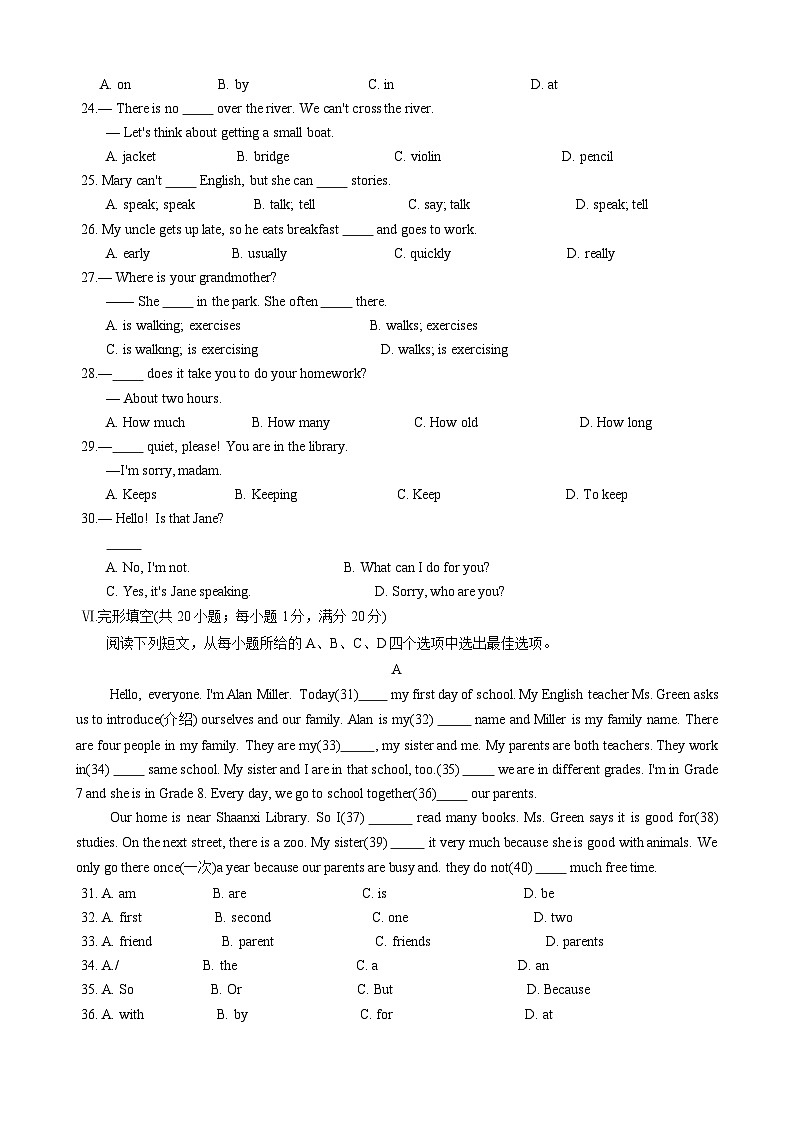 A. on B. by C. in D. at
24.— There is no _____ over the river. We can't cross the river.
— Let's think about getting a small boat.
A. jacket B. bridge C. violin D. pencil
25. Mary can't _____ English, but she can _____ stories.
A. speak; speak B. talk; tell C. say; talk D. speak; tell
26. My uncle gets up late, so he eats breakfast _____ and goes to work.
A. early B. usually C. quickly D. really
27.— Where is your grandmother?
—— She _____ in the park. She often _____ there.
A. is walking; exercises B. walks; exercises
C. is walking; is exercising D. walks; is exercising
28.—_____ does it take you to do your homework?
— About two hours.
A. How much B. How many C. How old D. How long
29.—_____ quiet, please! You are in the library.
—I'm sorry, madam.
A. Keeps B. Keeping C. Keep D. To keep
30.— Hello! Is that Jane?
_____
A. No, I'm not. B. What can I do for you?
C. Yes, it's Jane speaking. D. Sorry, who are you?
Ⅵ.完形填空(共 20 小题；每小题 1分，满分 20分)
阅读下列短文，从每小题所给的 A、B、C、D四个选项中选出最佳选项。
A
Hello, everyone. I'm Alan Miller. Today(31)____ my first day of school. My English teacher Ms. Green asks us to introduce(介绍) ourselves and our family. Alan is my(32) _____ name and Miller is my family name. There are four people in my family. They are my(33)_____, my sister and me. My parents are both teachers. They work in(34) _____ same school. My sister and I are in that school, too.(35) _____ we are in different grades. I'm in Grade 7 and she is in Grade 8. Every day, we go to school together(36)_____ our parents.
Our home is near Shaanxi Library. So I(37) _______ read many books. Ms. Green says it is good for(38) studies. On the next street, there is a zoo. My sister(39) _____ it very much because she is good with animals. We only go there once(一次)a year because our parents are busy and. they do not(40) _____ much free time.
31. A. am B. are C. is D. be
32. A. first B. second C. one D. two
33. A. friend B. parent C. friends D. parents
34. A./ B. the C. a D. an
35. A. So B. Or C. But D. Because
36. A. with B. by C. for D. at